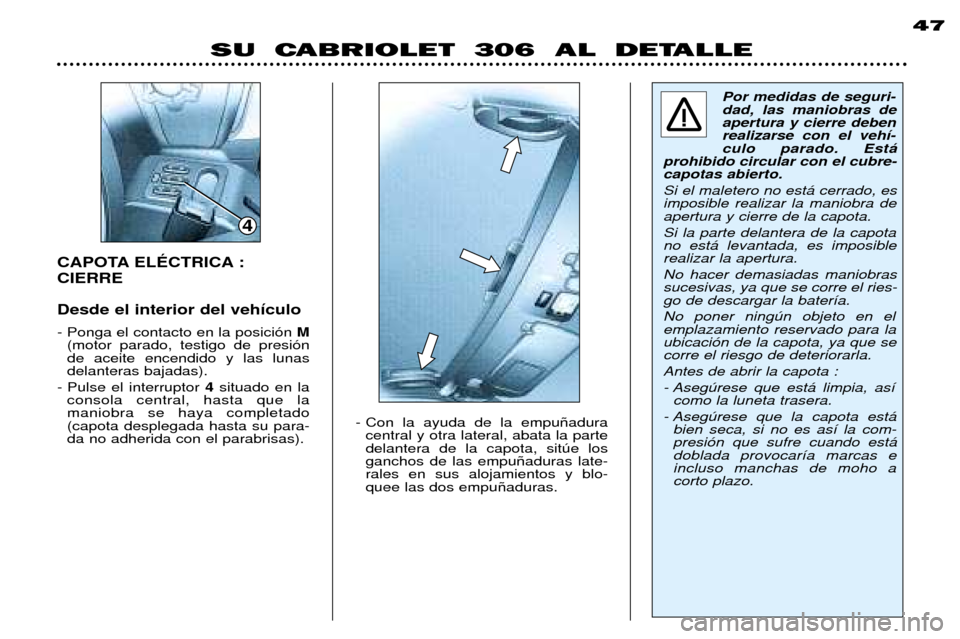 47

SU CABRIOLET 306 AL DETALLE

4

CAPOTA ELÉCTRICA : CIERRE

Desde el interior del vehículo

- Ponga el contacto en la posición M (motor parado, testigo de presión de aceite encendido y las lunas delanteras bajadas).
- Pulse el interruptor 4 situado en la consola central, hasta que la maniobra se haya completado (capota desplegada hasta su parada no adherida con el parabrisas).

- Con la ayuda de la empuñadura central y otra lateral, abata la parte delantera de la capota, sitúe los ganchos de las empuñaduras laterales en sus alojamientos y bloquee las dos empuñaduras.

Por medidas de seguridad, las maniobras de apertura y cierre deben realizarse con el vehículo parado. Está prohibido circular con el cubrecapotas abierto.

Si el maletero no está cerrado, es imposible realizar la maniobra de apertura y cierre de la capota.

Si la parte delantera de la capota no está levantada, es imposible realizar la apertura.

No hacer demasiadas maniobras sucesivas, ya que se corre el riesgo de descargar la batería.

No poner ningún objeto en el emplazamiento reservado para la ubicación de la capota, ya que se corre el riesgo de deteriorarla.

Antes de abrir la capota :

- Asegúrese que está limpia, así como la luneta trasera.
- Asegúrese que la capota está bien seca, si no es así la compresión que sufre cuando está doblada provocaría marcas e incluso manchas de moho a corto plazo.

carmanualsonline.info